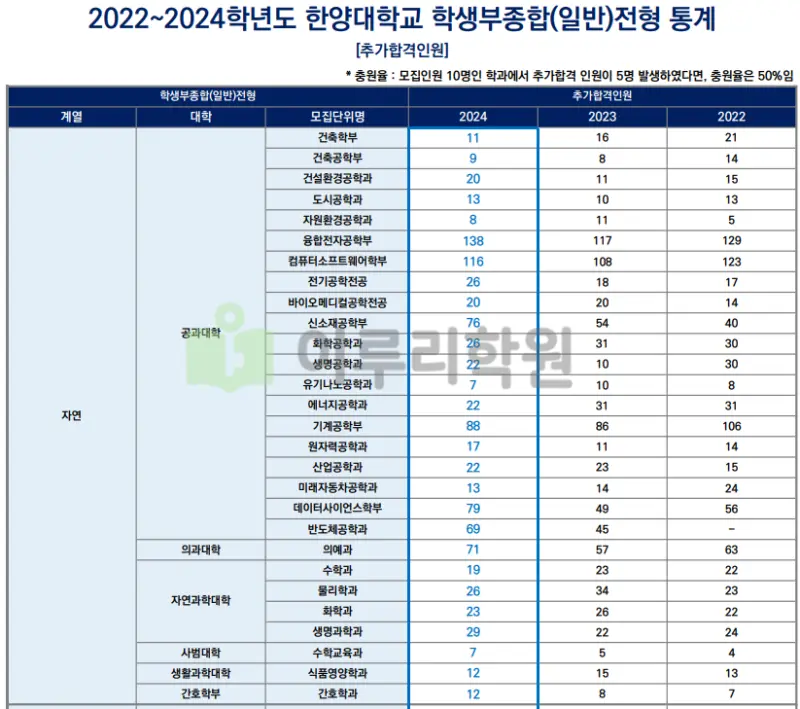 2022~2024학년도 한양대학교 학생부종합(일반)전형 통계

[추가합격인원]

* 충원율 : 모집인원 10명인 학과에서 추가합격 인원이 5명 발생하였다면, 충원율은 50%임

| 학생부종합(일반)전형 | | | 추가합격인원 | | |
|---|---|---|---|---|---|
| 계열 | 대학 | 모집단위명 | 2024 | 2023 | 2022 |
| 자연 | 공과대학 | 건축학부 | 11 | 16 | 21 |
| | | 건축공학부 | 9 | 8 | 14 |
| | | 건설환경공학과 | 20 | 11 | 15 |
| | | 도시공학과 | 13 | 10 | 13 |
| | | 자원환경공학과 | 8 | 11 | 5 |
| | | 융합전자공학부 | 138 | 117 | 129 |
| | | 컴퓨터소프트웨어학부 | 116 | 108 | 123 |
| | | 전기공학전공 | 26 | 18 | 17 |
| | | 바이오메디컬공학전공 | 20 | 20 | 14 |
| | | 신소재공학부 | 76 | 54 | 40 |
| | | 화학공학과 | 26 | 31 | 30 |
| | | 생명공학과 | 22 | 10 | 30 |
| | | 유기나노공학과 | 7 | 10 | 8 |
| | | 에너지공학과 | 22 | 31 | 31 |
| | | 기계공학부 | 88 | 86 | 106 |
| | | 원자력공학과 | 17 | 11 | 14 |
| | | 산업공학과 | 22 | 23 | 15 |
| | | 미래자동차공학과 | 13 | 14 | 24 |
| | | 데이터사이언스학부 | 79 | 49 | 56 |
| | | 반도체공학과 | 69 | 45 | - |
| | 의과대학 | 의예과 | 71 | 57 | 63 |
| | 자연과학대학 | 수학과 | 19 | 23 | 22 |
| | | 물리학과 | 26 | 34 | 23 |
| | | 화학과 | 23 | 26 | 22 |
| | | 생명과학과 | 29 | 22 | 24 |
| | 사범대학 | 수학교육과 | 7 | 5 | 4 |
| | 생활과학대학 | 식품영양학과 | 12 | 15 | 13 |
| | 간호학부 | 간호학과 | 12 | 8 | 7 |

이루리학원